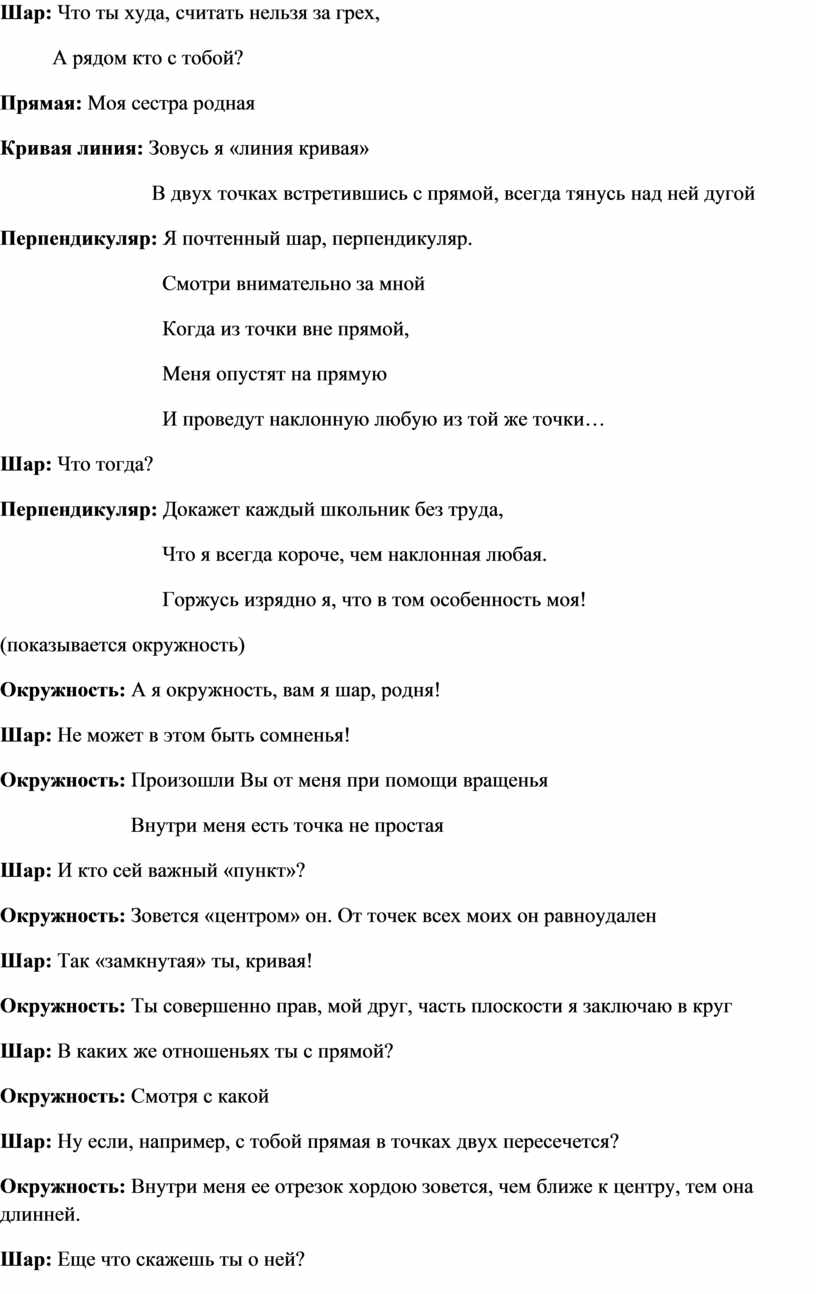 Шар: Что ты худа, считать нельзя за грех,

А рядом кто с тобой?

Прямая: Моя сестра родная

Кривая линия: Зовусь я «линия кривая»

В двух точках встретившись с прямой, всегда тянусь над ней дугой

Перпендикуляр: Я почтенный шар, перпендикуляр.

Смотри внимательно за мной

Когда из точки вне прямой,

Меня опустят на прямую

И проведут наклонную любую из той же точки…

Шар: Что тогда?

Перпендикуляр: Докажет каждый школьник без труда,

Что я всегда короче, чем наклонная любая.

Горжусь изрядно я, что в том особенность моя!

(показывается окружность)

Окружность: А я окружность, вам я шар, родня!

Шар: Не может в этом быть сомненья!

Окружность: Произошли Вы от меня при помощи вращенья

Внутри меня есть точка не простая

Шар: И кто сей важный «пункт»?

Окружность: Зовется «центром» он. От точек всех моих он равноудален

Шар: Так «замкнутая» ты, кривая!

Окружность: Ты совершенно прав, мой друг, часть плоскости я заключаю в круг

Шар: В каких же отношеньях ты с прямой?

Окружность: Смотря с какой

Шар: Ну если, например, с тобой прямая в точках двух пересечется?

Окружность: Внутри меня ее отрезок хордою зовется, чем ближе к центру, тем она длинней.

Шар: Еще что скажешь ты о ней?